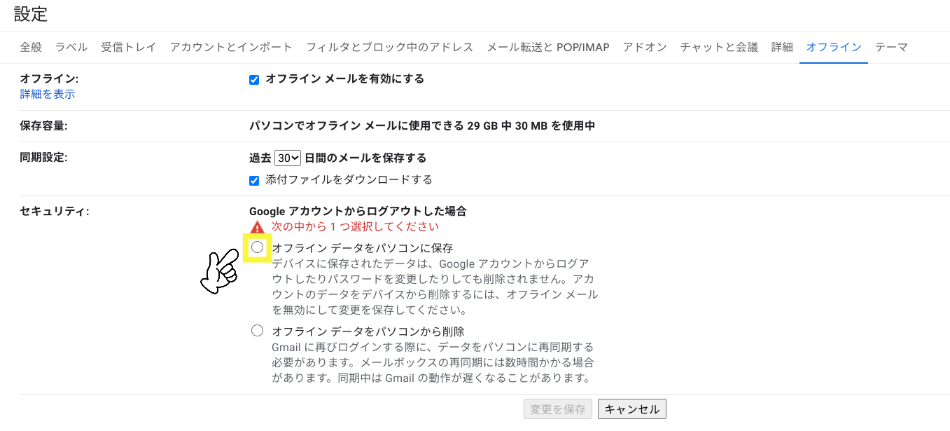 設定

全般　ラベル　受信トレイ　アカウントとインポート　フィルタとブロック中のアドレス　メール転送と POP/IMAP　アドオン　チャットと会議　詳細　オフライン　テーマ

オフライン:
詳細を表示

オフライン メールを有効にする

保存容量:

パソコンでオフライン メールに使用できる 29 GB 中 30 MB を使用中

同期設定:

過去 30 日間のメールを保存する

添付ファイルをダウンロードする

セキュリティ:

Google アカウントからログアウトした場合

次の中から 1 つ選択してください

オフライン データをパソコンに保存
デバイスに保存されたデータは、Google アカウントからログアウトしたりパスワードを変更したりしても削除されません。アカウントのデータをデバイスから削除するには、オフライン メールを無効にして変更を保存してください。

オフライン データをパソコンから削除
Gmail に再びログインする際に、データをパソコンに再同期する必要があります。メールボックスの再同期には数時間かかる場合があります。同期中は Gmail の動作が遅くなることがあります。

変更を保存　キャンセル